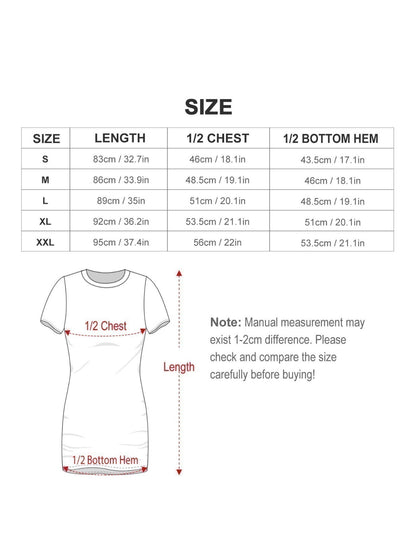 SIZE

| SIZE | LENGTH | 1/2 CHEST | 1/2 BOTTOM HEM |
|---|---|---|---|
| S | 83cm / 32.7in | 46cm / 18.1in | 43.5cm / 17.1in |
| M | 86cm / 33.9in | 48.5cm / 19.1in | 46cm / 18.1in |
| L | 89cm / 35in | 51cm / 20.1in | 48.5cm / 19.1in |
| XL | 92cm / 36.2in | 53.5cm / 21.1in | 51cm / 20.1in |
| XXL | 95cm / 37.4in | 56cm / 22in | 53.5cm / 21.1in |

1/2 Chest

Length

1/2 Bottom Hem

Note: Manual measurement may exist 1-2cm difference. Please check and compare the size carefully before buying!